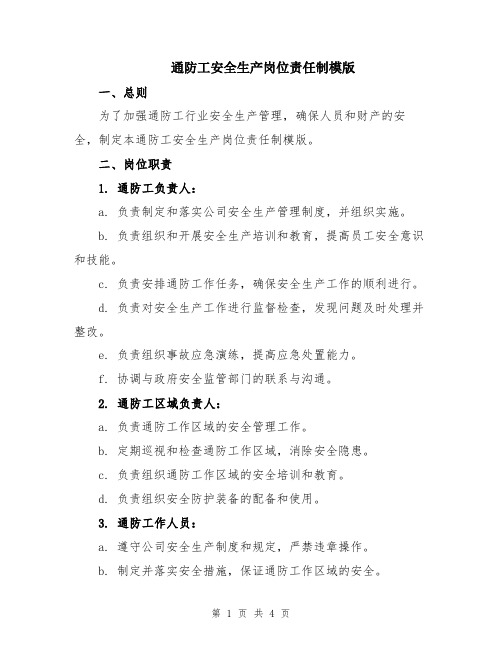 通防工安全生产岗位责任制模版

一、总则

为了加强通防工行业安全生产管理，确保人员和财产的安全，制定本通防工安全生产岗位责任制模版。

二、岗位职责

1. 通防工负责人：

a. 负责制定和落实公司安全生产管理制度，并组织实施。

b. 负责组织和开展安全生产培训和教育，提高员工安全意识和技能。

c. 负责安排通防工作任务，确保安全生产工作的顺利进行。

d. 负责对安全生产工作进行监督检查，发现问题及时处理并整改。

e. 负责组织事故应急演练，提高应急处置能力。

f. 协调与政府安全监管部门的联系与沟通。

2. 通防工区域负责人：

a. 负责通防工作区域的安全管理工作。

b. 定期巡视和检查通防工作区域，消除安全隐患。

c. 负责组织通防工作区域的安全培训和教育。

d. 负责组织安全防护装备的配备和使用。

3. 通防工作人员：

a. 遵守公司安全生产制度和规定，严禁违章操作。

b. 制定并落实安全措施，保证通防工作区域的安全。

第 1 页 共 4 页